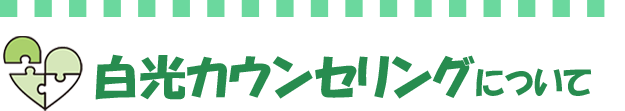 白光カウンセリングについて